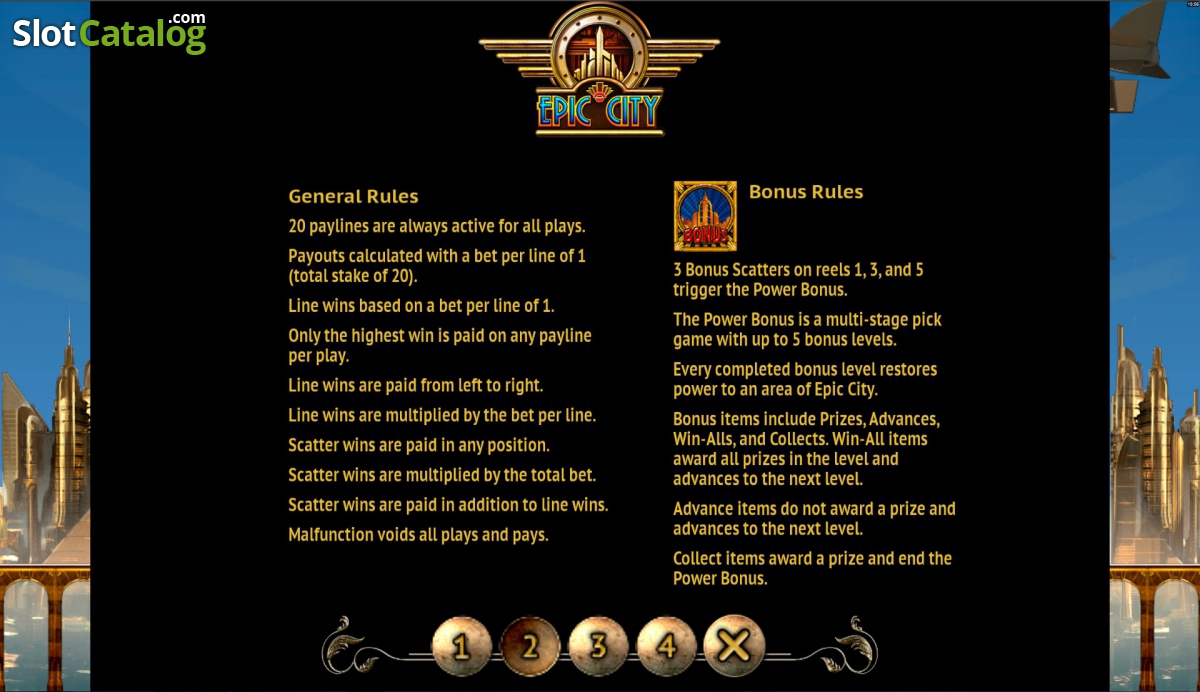 SlotCatalog.com

EPIC CITY

General Rules

20 paylines are always active for all plays.

Payouts calculated with a bet per line of 1 (total stake of 20).

Line wins based on a bet per line of 1.

Only the highest win is paid on any payline per play.

Line wins are paid from left to right.

Line wins are multiplied by the bet per line.

Scatter wins are paid in any position.

Scatter wins are multiplied by the total bet.

Scatter wins are paid in addition to line wins.

Malfunction voids all plays and pays.

BONUS

Bonus Rules

3 Bonus Scatters on reels 1, 3, and 5 trigger the Power Bonus.

The Power Bonus is a multi-stage pick game with up to 5 bonus levels.

Every completed bonus level restores power to an area of Epic City.

Bonus items include Prizes, Advances, Win-Alls, and Collects. Win-All items award all prizes in the level and advances to the next level.

Advance items do not award a prize and advances to the next level.

Collect items award a prize and end the Power Bonus.

1 2 3 4 X